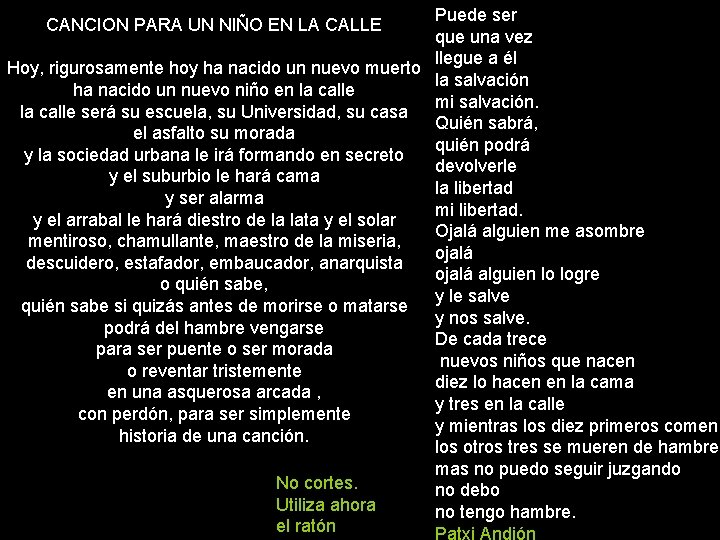 CANCION PARA UN NIÑO EN LA CALLE

Hoy, rigurosamente hoy ha nacido un nuevo muerto
ha nacido un nuevo niño en la calle
la calle será su escuela, su Universidad, su casa
el asfalto su morada
y la sociedad urbana le irá formando en secreto
y el suburbio le hará cama
y ser alarma
y el arrabal le hará diestro de la lata y el solar
mentiroso, chamullante, maestro de la miseria,
descuidero, estafador, embaucador, anarquista
o quién sabe,
quién sabe si quizás antes de morirse o matarse
podrá del hambre vengarse
para ser puente o ser morada
o reventar tristemente
en una asquerosa arcada ,
con perdón, para ser simplemente
historia de una canción.

No cortes.
Utiliza ahora
el ratón

Puede ser
que una vez
llegue a él
la salvación
mi salvación.
Quién sabrá,
quién podrá
devolverle
la libertad
mi libertad.
Ojalá alguien me asombre
ojalá
ojalá alguien lo logre
y le salve
y nos salve.
De cada trece
nuevos niños que nacen
diez lo hacen en la cama
y tres en la calle
y mientras los diez primeros comen
los otros tres se mueren de hambre
mas no puedo seguir juzgando
no debo
no tengo hambre.
Patxi Andión